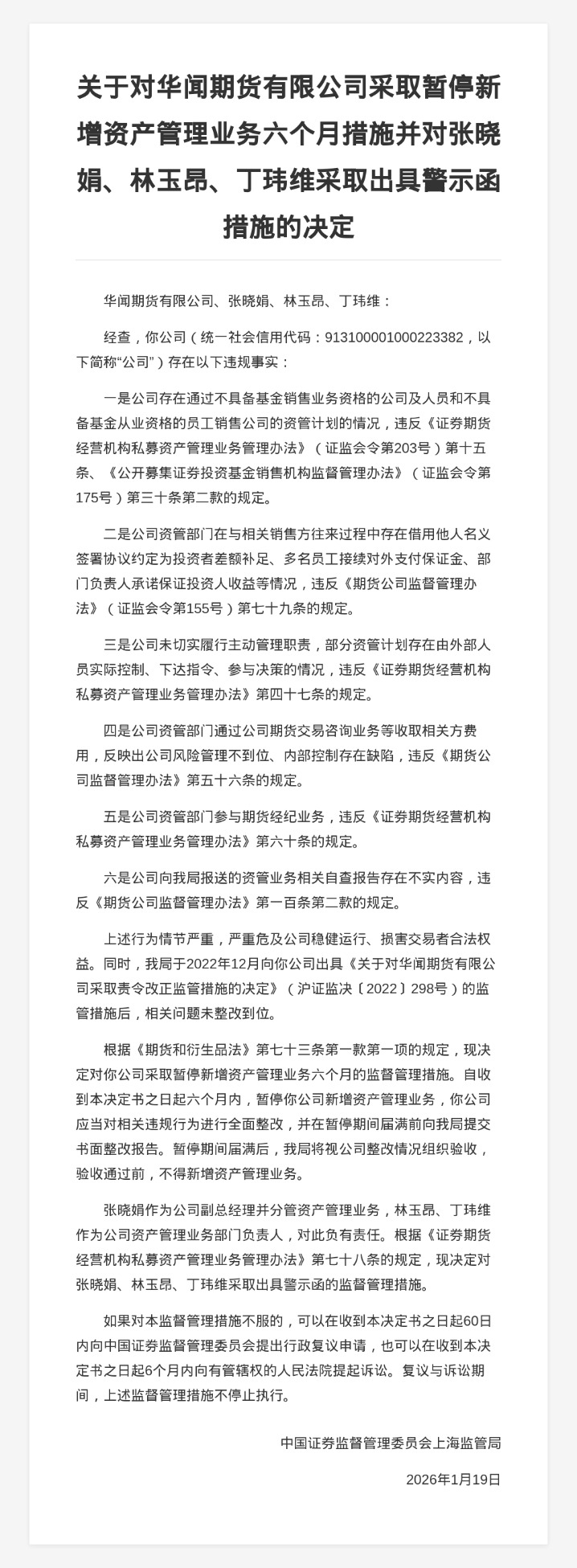 关于对华闻期货有限公司采取暂停新增资产管理业务六个月措施并对张晓娟、林玉昂、丁玮维采取出具警示函措施的决定

华闻期货有限公司、张晓娟、林玉昂、丁玮维：

经查，你公司（统一社会信用代码：913100001000223382，以下简称“公司”）存在以下违规事实：

一是公司存在通过不具备基金销售业务资格的公司及人员和不具备基金从业资格的员工销售公司的资管计划的情况，违反《证券期货经营机构私募资产管理业务管理办法》（证监会令第203号）第十五条、《公开募集证券投资基金销售机构监督管理办法》（证监会令第175号）第三十条第二款的规定。

二是公司资管部门在与相关销售方往来过程中存在借用他人名义签署协议约定为投资者差额补足、多名员工接续对外支付保证金、部门负责人承诺保证投资人收益等情况，违反《期货公司监督管理办法》（证监会令第155号）第七十九条的规定。

三是公司未切实履行主动管理职责，部分资管计划存在由外部人员实际控制、下达指令、参与决策的情况，违反《证券期货经营机构私募资产管理业务管理办法》第四十七条的规定。

四是公司资管部门通过公司期货交易咨询业务等收取相关方费用，反映出公司风险管理不到位、内部控制存在缺陷，违反《期货公司监督管理办法》第五十六条的规定。

五是公司资管部门参与期货经纪业务，违反《证券期货经营机构私募资产管理业务管理办法》第六十条的规定。

六是公司向我局报送的资管业务相关自查报告存在不实内容，违反《期货公司监督管理办法》第一百条第二款的规定。

上述行为情节严重，严重危及公司稳健运行、损害交易者合法权益。同时，我局于2022年12月向你公司出具《关于对华闻期货有限公司采取责令改正监管措施的决定》（沪证监决〔2022〕298号）的监管措施后，相关问题未整改到位。

根据《期货和衍生品法》第七十三条第一款第一项的规定，现决定对你公司采取暂停新增资产管理业务六个月的监督管理措施。自收到本决定书之日起六个月内，暂停你公司新增资产管理业务，你公司应当对相关违规行为进行全面整改，并在暂停期间届满前向我局提交书面整改报告。暂停期间届满后，我局将视公司整改情况组织验收，验收通过前，不得新增资产管理业务。

张晓娟作为公司副总经理并分管资产管理业务，林玉昂、丁玮维作为公司资产管理业务部门负责人，对此负有责任。根据《证券期货经营机构私募资产管理业务管理办法》第七十八条的规定，现决定对张晓娟、林玉昂、丁玮维采取出具警示函的监督管理措施。

如果对本监督管理措施不服的，可以在收到本决定书之日起60日内向中国证券监督管理委员会提出行政复议申请，也可以在收到本决定书之日起6个月内向有管辖权的人民法院提起诉讼。复议与诉讼期间，上述监督管理措施不停止执行。

中国证券监督管理委员会上海监管局

2026年1月19日